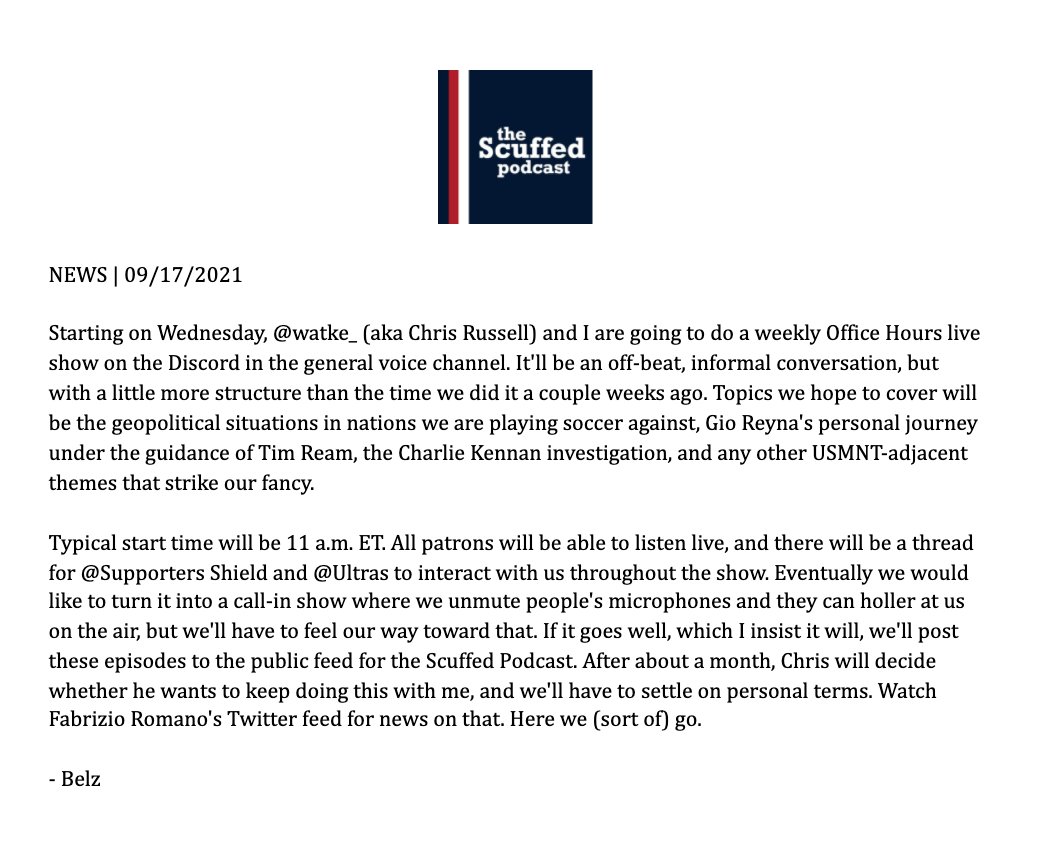 the
Scuffed
podcast

NEWS | 09/17/2021

Starting on Wednesday, @watke_ (aka Chris Russell) and I are going to do a weekly Office Hours live show on the Discord in the general voice channel. It'll be an off-beat, informal conversation, but with a little more structure than the time we did it a couple weeks ago. Topics we hope to cover will be the geopolitical situations in nations we are playing soccer against, Gio Reyna's personal journey under the guidance of Tim Ream, the Charlie Kennan investigation, and any other USMNT-adjacent themes that strike our fancy.

Typical start time will be 11 a.m. ET. All patrons will be able to listen live, and there will be a thread for @Supporters Shield and @Ultras to interact with us throughout the show. Eventually we would like to turn it into a call-in show where we unmute people's microphones and they can holler at us on the air, but we'll have to feel our way toward that. If it goes well, which I insist it will, we'll post these episodes to the public feed for the Scuffed Podcast. After about a month, Chris will decide whether he wants to keep doing this with me, and we'll have to settle on personal terms. Watch Fabrizio Romano's Twitter feed for news on that. Here we (sort of) go.

- Belz